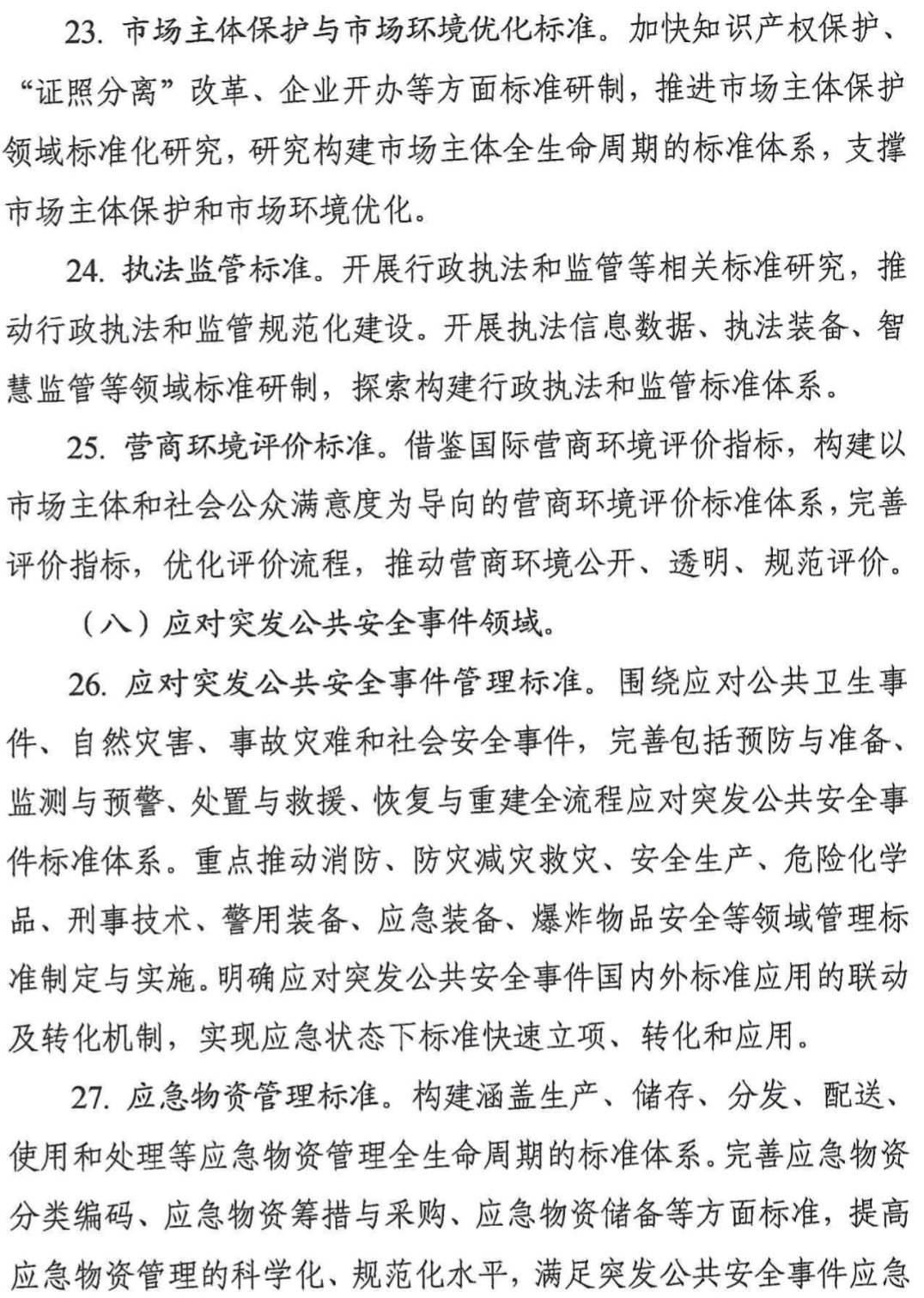 23. 市场主体保护与市场环境优化标准。加快知识产权保护、“证照分离”改革、企业开办等方面标准研制，推进市场主体保护领域标准化研究，研究构建市场主体全生命周期的标准体系，支撑市场主体保护和市场环境优化。

24. 执法监管标准。开展行政执法和监管等相关标准研究，推动行政执法和监管规范化建设。开展执法信息数据、执法装备、智慧监管等领域标准研制，探索构建行政执法和监管标准体系。

25. 营商环境评价标准。借鉴国际营商环境评价指标，构建以市场主体和社会公众满意度为导向的营商环境评价标准体系，完善评价指标，优化评价流程，推动营商环境公开、透明、规范评价。

（八）应对突发公共安全事件领域。

26. 应对突发公共安全事件管理标准。围绕应对公共卫生事件、自然灾害、事故灾难和社会安全事件，完善包括预防与准备、监测与预警、处置与救援、恢复与重建全流程应对突发公共安全事件标准体系。重点推动消防、防灾减灾救灾、安全生产、危险化学品、刑事技术、警用装备、应急装备、爆炸物品安全等领域管理标准制定与实施。明确应对突发公共安全事件国内外标准应用的联动及转化机制，实现应急状态下标准快速立项、转化和应用。

27. 应急物资管理标准。构建涵盖生产、储存、分发、配送、使用和处理等应急物资管理全生命周期的标准体系。完善应急物资分类编码、应急物资筹措与采购、应急物资储备等方面标准，提高应急物资管理的科学化、规范化水平，满足突发公共安全事件应急